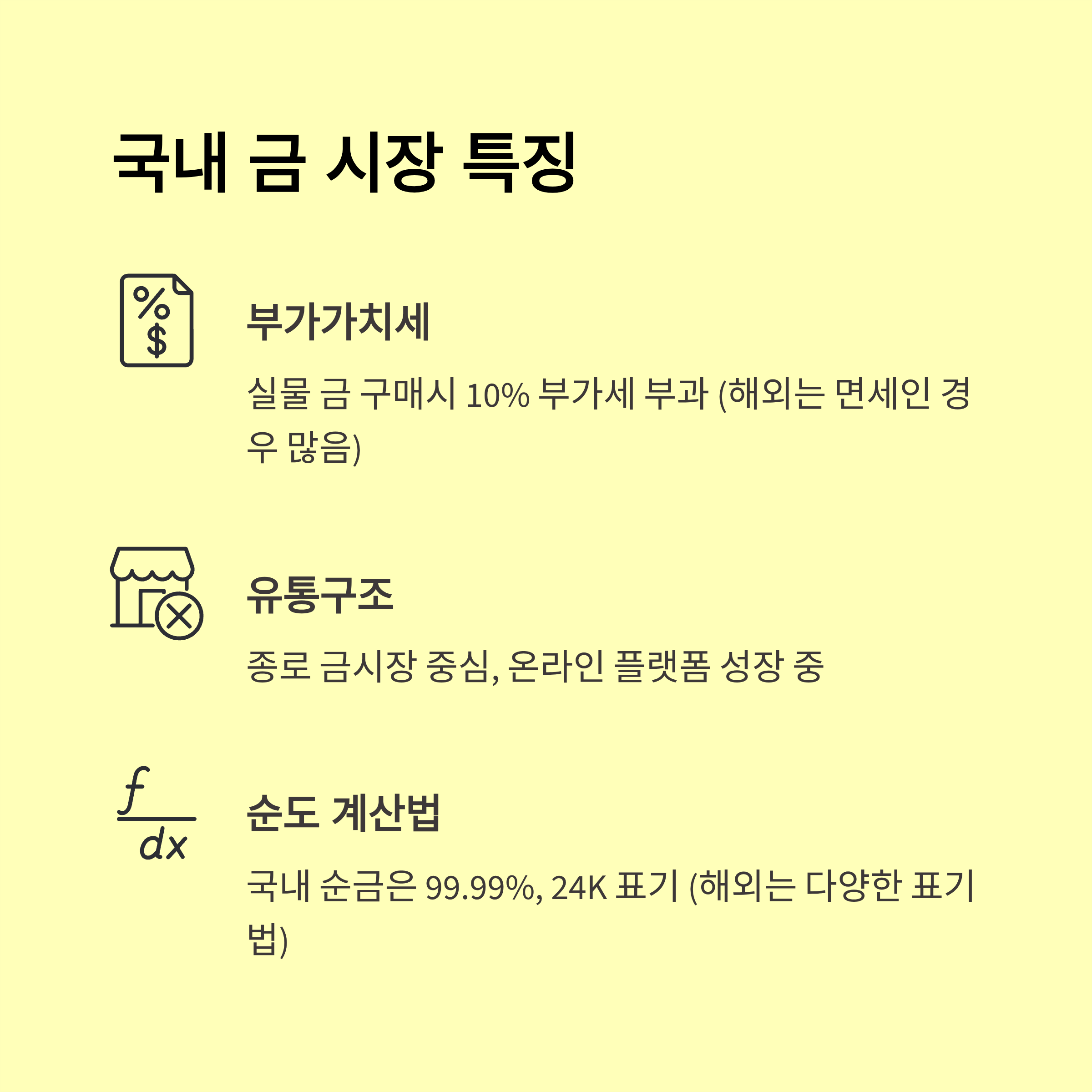 국내 금 시장 특징

부가가치세

실물 금 구매시 10% 부가세 부과 (해외는 면세인 경우 많음)

유통구조

종로 금시장 중심, 온라인 플랫폼 성장 중

순도 계산법

국내 순금은 99.99%, 24K 표기 (해외는 다양한 표기법)